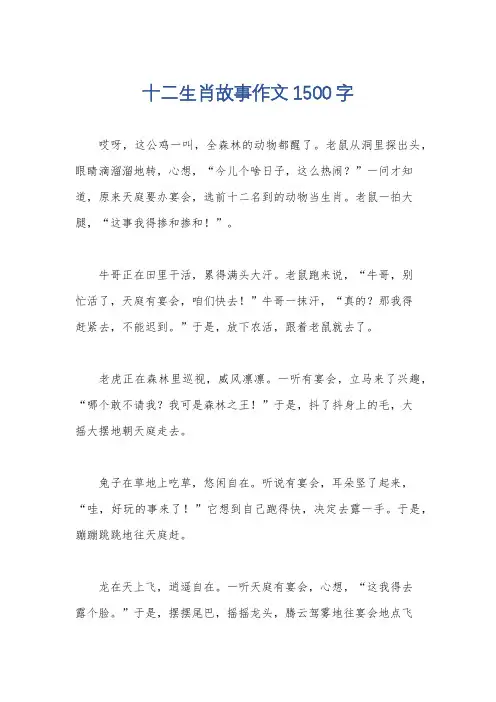 十二生肖故事作文1500字

哎呀，这公鸡一叫，全森林的动物都醒了。老鼠从洞里探出头，眼睛滴溜溜地转，心想，“今儿个啥日子，这么热闹？”一问才知道，原来天庭要办宴会，选前十二名到的动物当生肖。老鼠一拍大腿，“这事我得掺和掺和！”。

牛哥正在田里干活，累得满头大汗。老鼠跑来说，“牛哥，别忙活了，天庭有宴会，咱们快去！”牛哥一抹汗，“真的？那我得赶紧去，不能迟到。”于是，放下农活，跟着老鼠就去了。

老虎正在森林里巡视，威风凛凛。一听有宴会，立马来了兴趣，“哪个敢不请我？我可是森林之王！”于是，抖了抖身上的毛，大摇大摆地朝天庭走去。

兔子在草地上吃草，悠闲自在。听说有宴会，耳朵竖了起来，“哇，好玩的事来了！”它想到自己跑得快，决定去露一手。于是，蹦蹦跳跳地往天庭赶。

龙在天上飞，逍遥自在。一听天庭有宴会，心想，“这我得去露个脸。”于是，摆摆尾巴，摇摇龙头，腾云驾雾地往宴会地点飞